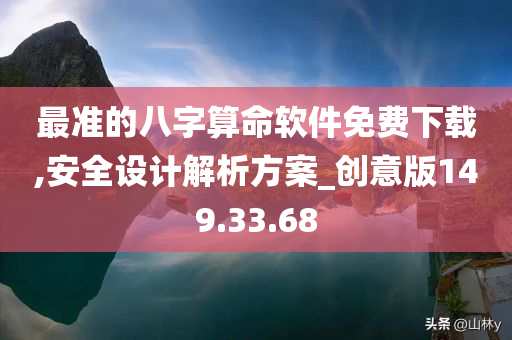 最准的八字算命软件免费下载,安全设计解析方案_创意版149.33.68

头条 @山林y